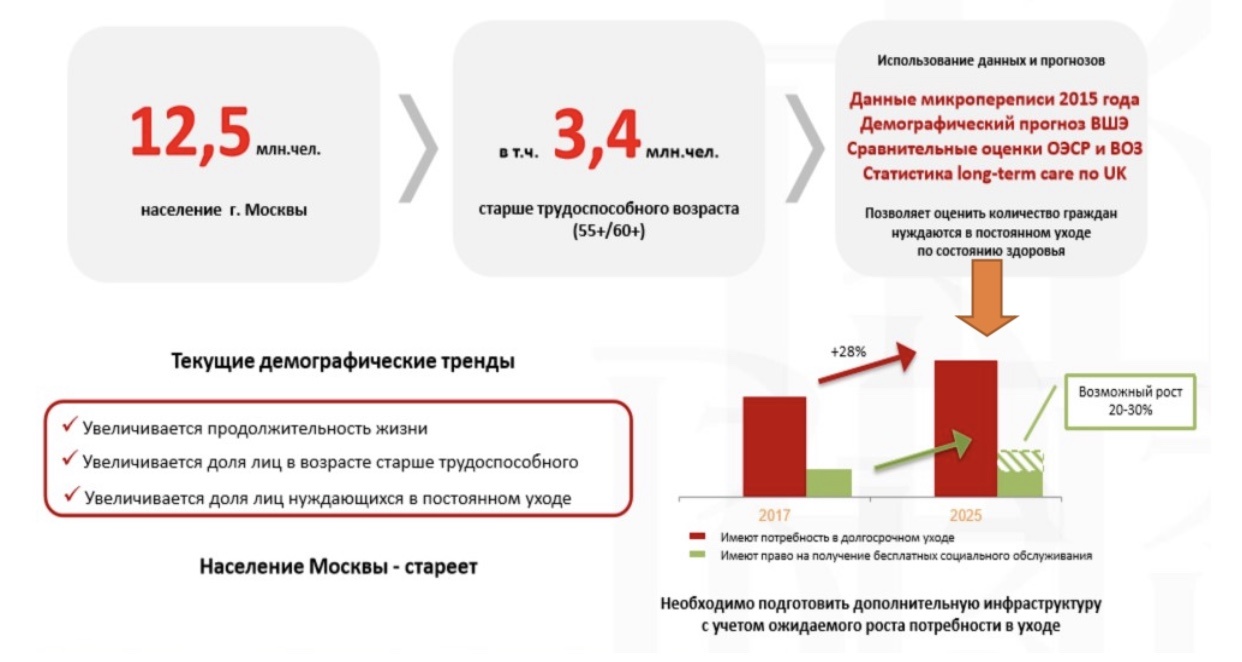 12,5 млн.чел.

население г. Москвы

в т.ч. 3,4 млн.чел.

старше трудоспособного возраста (55+/60+)

Использование данных и прогнозов

Данные микропереписи 2015 года
Демографический прогноз ВШЭ
Сравнительные оценки ОЭСР и ВОЗ
Статистика long-term care по UK

Позволяет оценить количество граждан нуждаются в постоянном уходе по состоянию здоровья

Текущие демографические тренды

✓ Увеличивается продолжительность жизни
✓ Увеличивается доля лиц в возрасте старше трудоспособного
✓ Увеличивается доля лиц нуждающихся в постоянном уходе

Население Москвы - стареет

+28%

Возможный рост 20-30%

2017

2025

Имеют потребность в долгосрочном уходе
Имеют право на получение бесплатных социального обслуживания

Необходимо подготовить дополнительную инфраструктуру с учетом ожидаемого роста потребности в уходе